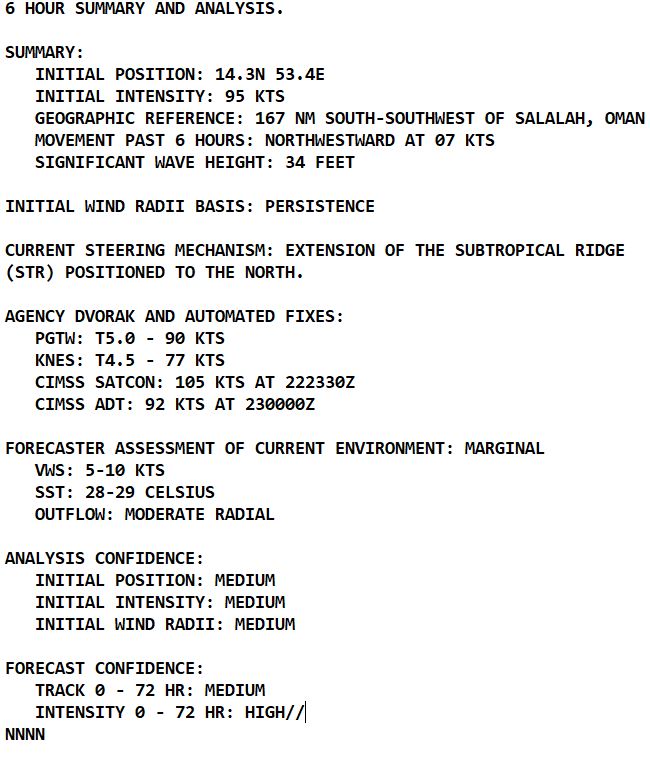 6 HOUR SUMMARY AND ANALYSIS.

SUMMARY:
INITIAL POSITION: 14.3N 53.4E
INITIAL INTENSITY: 95 KTS
GEOGRAPHIC REFERENCE: 167 NM SOUTH-SOUTHWEST OF SALALAH, OMAN
MOVEMENT PAST 6 HOURS: NORTHWESTWARD AT 07 KTS
SIGNIFICANT WAVE HEIGHT: 34 FEET

INITIAL WIND RADII BASIS: PERSISTENCE

CURRENT STEERING MECHANISM: EXTENSION OF THE SUBTROPICAL RIDGE (STR) POSITIONED TO THE NORTH.

AGENCY DVORAK AND AUTOMATED FIXES:
PGTW: T5.0 - 90 KTS
KNES: T4.5 - 77 KTS
CIMSS SATCON: 105 KTS AT 222330Z
CIMSS ADT: 92 KTS AT 230000Z

FORECASTER ASSESSMENT OF CURRENT ENVIRONMENT: MARGINAL
VWS: 5-10 KTS
SST: 28-29 CELSIUS
OUTFLOW: MODERATE RADIAL

ANALYSIS CONFIDENCE:
INITIAL POSITION: MEDIUM
INITIAL INTENSITY: MEDIUM
INITIAL WIND RADII: MEDIUM

FORECAST CONFIDENCE:
TRACK 0 - 72 HR: MEDIUM
INTENSITY 0 - 72 HR: HIGH//
NNNN